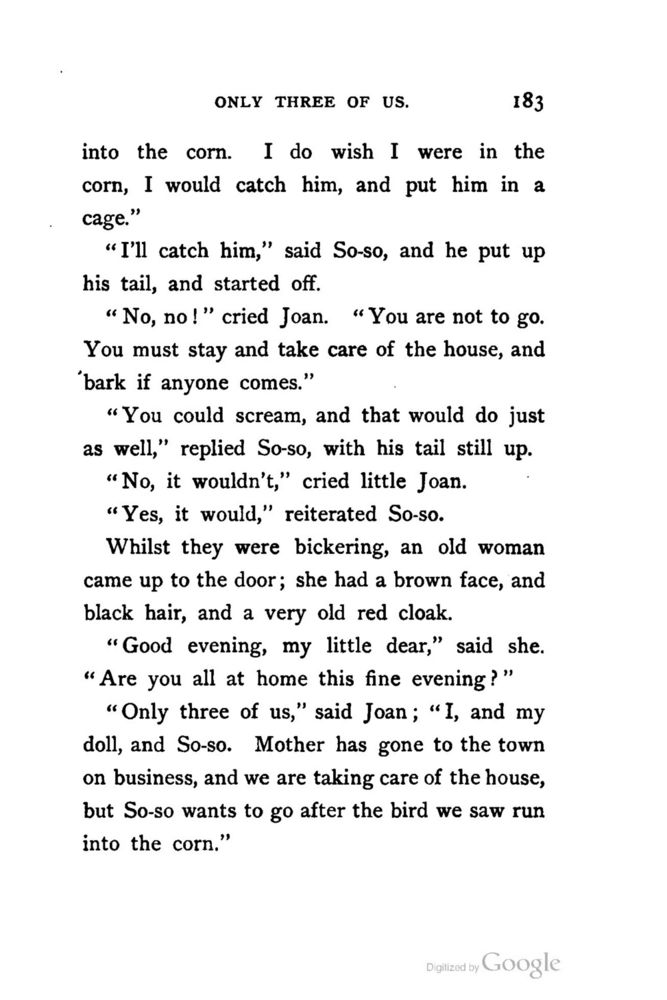 ONLY THREE OF US. 183

into the corn. I do wish I were in the corn, I would catch him, and put him in a cage."

"I'll catch him," said So-so, and he put up his tail, and started off.

"No, no!" cried Joan. "You are not to go. You must stay and take care of the house, and bark if anyone comes."

"You could scream, and that would do just as well," replied So-so, with his tail still up.

"No, it wouldn't," cried little Joan.

"Yes, it would," reiterated So-so.

Whilst they were bickering, an old woman came up to the door; she had a brown face, and black hair, and a very old red cloak.

"Good evening, my little dear," said she. "Are you all at home this fine evening?"

"Only three of us," said Joan; "I, and my doll, and So-so. Mother has gone to the town on business, and we are taking care of the house, but So-so wants to go after the bird we saw run into the corn."

Digitized by Google